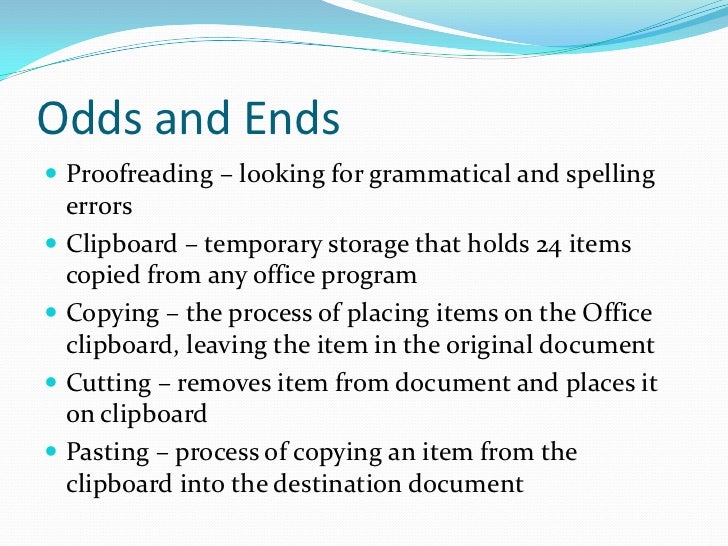 Odds and Ends

- Proofreading – looking for grammatical and spelling errors
- Clipboard – temporary storage that holds 24 items copied from any office program
- Copying – the process of placing items on the Office clipboard, leaving the item in the original document
- Cutting – removes item from document and places it on clipboard
- Pasting – process of copying an item from the clipboard into the destination document